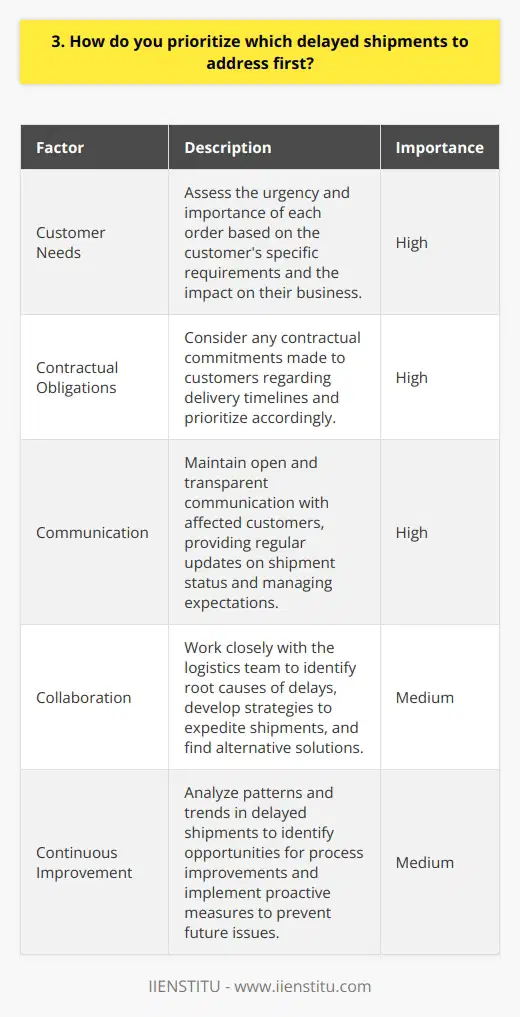 3. How do you prioritize which delayed shipments to address first?

| Factor | Description | Importance |
|---|---|---|
| Customer Needs | Assess the urgency and importance of each order based on the customer's specific requirements and the impact on their business. | High |
| Contractual Obligations | Consider any contractual commitments made to customers regarding delivery timelines and prioritize accordingly. | High |
| Communication | Maintain open and transparent communication with affected customers, providing regular updates on shipment status and managing expectations. | High |
| Collaboration | Work closely with the logistics team to identify root causes of delays, develop strategies to expedite shipments, and find alternative solutions. | Medium |
| Continuous Improvement | Analyze patterns and trends in delayed shipments to identify opportunities for process improvements and implement proactive measures to prevent future issues. | Medium |

IIENSTITU - www.iienstitu.com